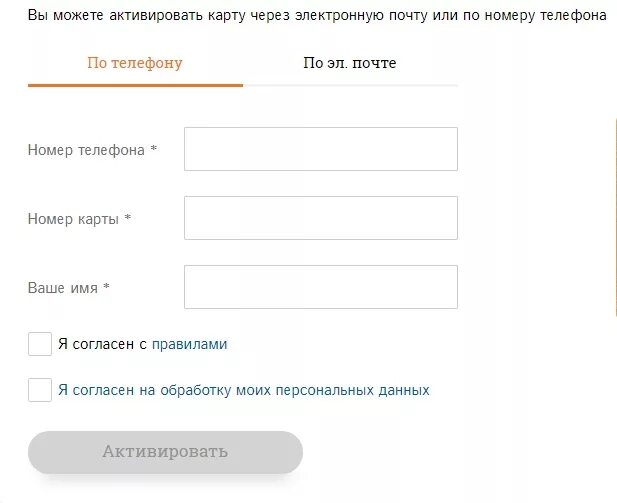 Вы можете активировать карту через электронную почту или по номеру телефона

По телефону

По эл. почте

Номер телефона *

Номер карты *

Ваше имя *

Я согласен с правилами

Я согласен на обработку моих персональных данных

Активировать